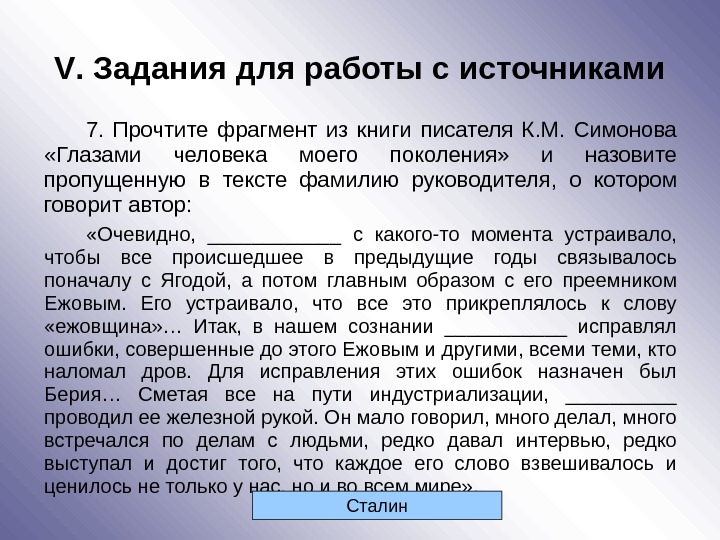 V. Задания для работы с источниками

7. Прочтите фрагмент из книги писателя К.М. Симонова «Глазами человека моего поколения» и назовите пропущенную в тексте фамилию руководителя, о котором говорит автор:

«Очевидно, ____________ с какого-то момента устраивало, чтобы все происшедшее в предыдущие годы связывалось поначалу с Ягодой, а потом главным образом с его преемником Ежовым. Его устраивало, что все это прикреплялось к слову «ежовщина»… Итак, в нашем сознании ___________ исправлял ошибки, совершенные до этого Ежовым и другими, всеми теми, кто наломал дров. Для исправления этих ошибок назначен был Берия… Сметая все на пути индустриализации, __________ проводил ее железной рукой. Он мало говорил, много делал, много встречался по делам с людьми, редко давал интервью, редко выступал и достиг того, что каждое его слово взвешивалось и ценилось не только у нас, но и во всем мире».

Сталин